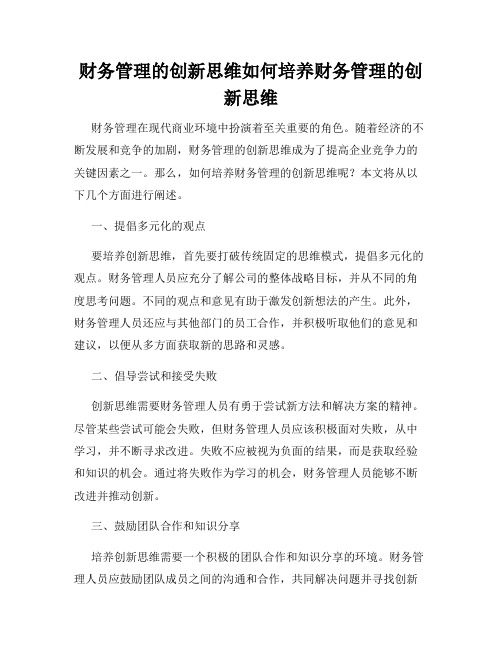 财务管理的创新思维如何培养财务管理的创新思维

财务管理在现代商业环境中扮演着至关重要的角色。随着经济的不断发展和竞争的加剧，财务管理的创新思维成为了提高企业竞争力的关键因素之一。那么，如何培养财务管理的创新思维呢？本文将从以下几个方面进行阐述。

一、提倡多元化的观点

要培养创新思维，首先要打破传统固定的思维模式，提倡多元化的观点。财务管理人员应充分了解公司的整体战略目标，并从不同的角度思考问题。不同的观点和意见有助于激发创新想法的产生。此外，财务管理人员还应与其他部门的员工合作，并积极听取他们的意见和建议，以便从多方面获取新的思路和灵感。

二、倡导尝试和接受失败

创新思维需要财务管理人员有勇于尝试新方法和解决方案的精神。尽管某些尝试可能会失败，但财务管理人员应该积极面对失败，从中学习，并不断寻求改进。失败不应被视为负面的结果，而是获取经验和知识的机会。通过将失败作为学习的机会，财务管理人员能够不断改进并推动创新。

三、鼓励团队合作和知识分享

培养创新思维需要一个积极的团队合作和知识分享的环境。财务管理人员应鼓励团队成员之间的沟通和合作，共同解决问题并寻找创新